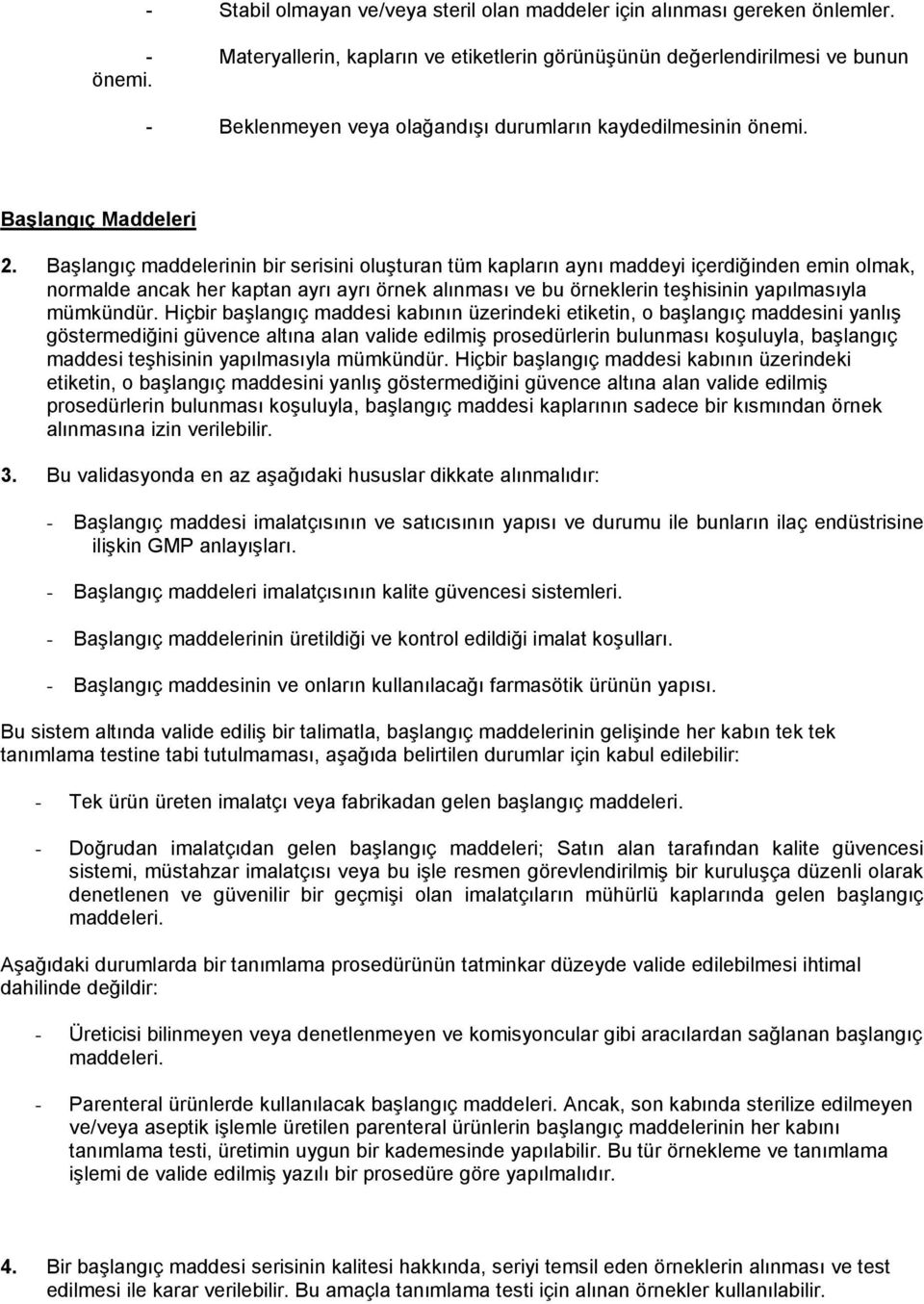 - Stabil olmayan ve/veya steril olan maddeler için alınması gereken önlemler.

- Materyallerin, kapların ve etiketlerin görünüşünün değerlendirilmesi ve bunun önemi.

- Beklenmeyen veya olağandışı durumların kaydedilmesinin önemi.

Başlangıç Maddeleri

2. Başlangıç maddelerinin bir serisini oluşturan tüm kapların aynı maddeyi içerdiğinden emin olmak, normalde ancak her kaptan ayrı ayrı örnek alınması ve bu örneklerin teşhisinin yapılmasıyla mümkündür. Hiçbir başlangıç maddesi kabının üzerindeki etiketin, o başlangıç maddesini yanlış göstermediğini güvence altına alan valide edilmiş prosedürlerin bulunması koşuluyla, başlangıç maddesi teşhisinin yapılmasıyla mümkündür. Hiçbir başlangıç maddesi kabının üzerindeki etiketin, o başlangıç maddesini yanlış göstermediğini güvence altına alan valide edilmiş prosedürlerin bulunması koşuluyla, başlangıç maddesi kaplarının sadece bir kısmından örnek alınmasına izin verilebilir.

3. Bu validasyonda en az aşağıdaki hususlar dikkate alınmalıdır:

- Başlangıç maddesi imalatçısının ve satıcısının yapısı ve durumu ile bunların ilaç endüstrisine ilişkin GMP anlayışları.

- Başlangıç maddeleri imalatçısının kalite güvencesi sistemleri.

- Başlangıç maddelerinin üretildiği ve kontrol edildiği imalat koşulları.

- Başlangıç maddesinin ve onların kullanılacağı farmasötik ürünün yapısı.

Bu sistem altında valide ediliş bir talimatla, başlangıç maddelerinin gelişinde her kabın tek tek tanımlama testine tabi tutulmaması, aşağıda belirtilen durumlar için kabul edilebilir:

- Tek ürün üreten imalatçı veya fabrikadan gelen başlangıç maddeleri.

- Doğrudan imalatçıdan gelen başlangıç maddeleri; Satın alan tarafından kalite güvencesi sistemi, müstahzar imalatçısı veya bu işle resmen görevlendirilmiş bir kuruluşça düzenli olarak denetlenen ve güvenilir bir geçmişi olan imalatçıların mühürlü kaplarında gelen başlangıç maddeleri.

Aşağıdaki durumlarda bir tanımlama prosedürünün tatminkar düzeyde valide edilebilmesi ihtimal dahilinde değildir:

- Üreticisi bilinmeyen veya denetlenmeyen ve komisyoncular gibi aracılardan sağlanan başlangıç maddeleri.

- Parenteral ürünlerde kullanılacak başlangıç maddeleri. Ancak, son kabında sterilize edilmeyen ve/veya aseptik işlemle üretilen parenteral ürünlerin başlangıç maddelerinin her kabını tanımlama testi, üretimin uygun bir kademesinde yapılabilir. Bu tür örnekleme ve tanımlama işlemi de valide edilmiş yazılı bir prosedüre göre yapılmalıdır.

4. Bir başlangıç maddesi serisinin kalitesi hakkında, seriyi temsil eden örneklerin alınması ve test edilmesi ile karar verilebilir. Bu amaçla tanımlama testi için alınan örnekler kullanılabilir.